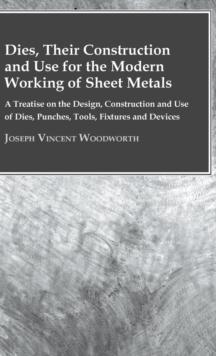 Dies, Their Construction and Use for the Modern Working of Sheet Metals

A Treatise on the Design, Construction and Use of Dies, Punches, Tools, Fixtures and Devices

Joseph Vincent Woodworth